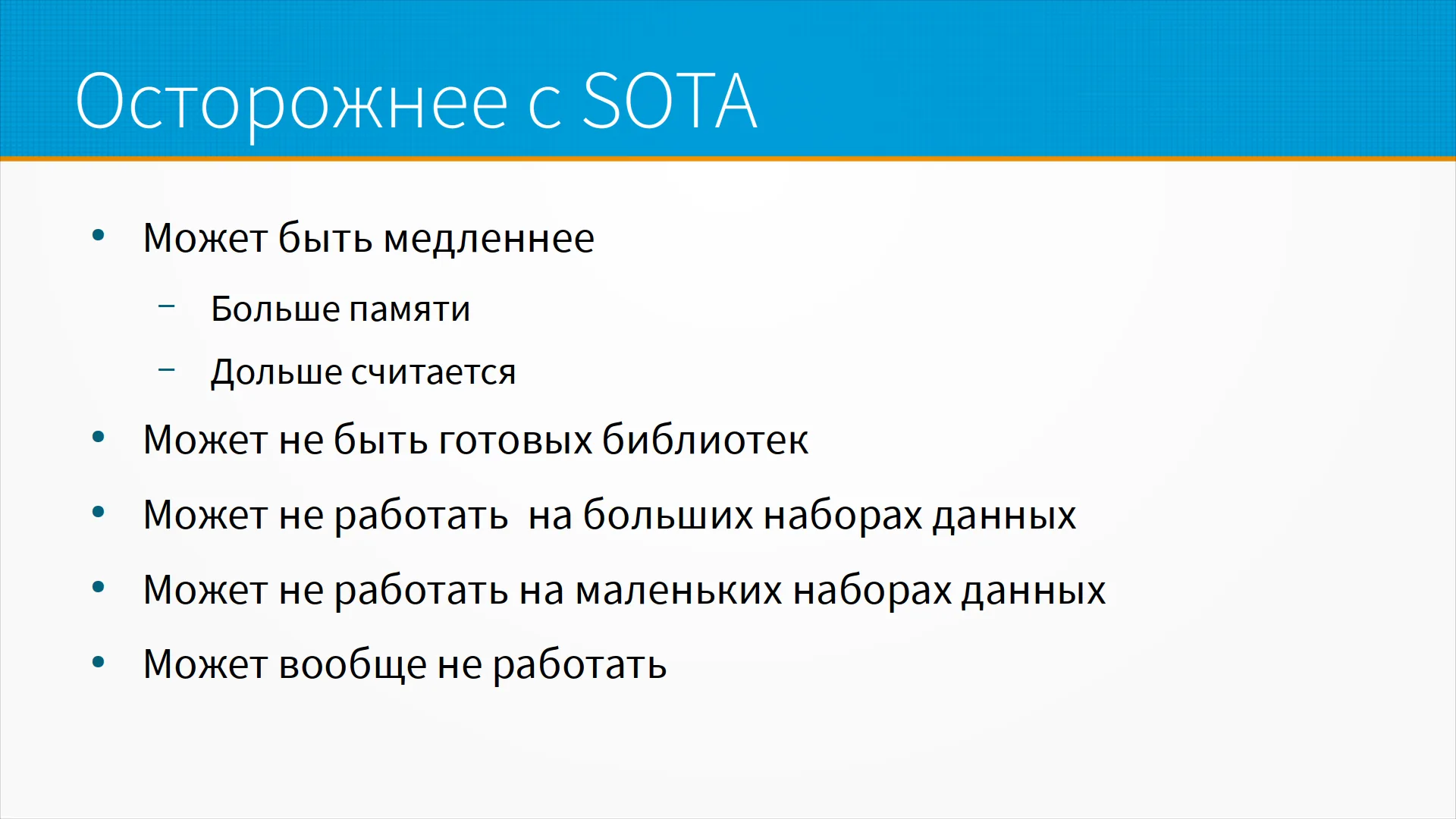 Осторожнее с SOTA

• Может быть медленнее

- Больше памяти

- Дольше считается

• Может не быть готовых библиотек

• Может не работать  на больших наборах данных

• Может не работать на маленьких наборах данных

• Может вообще не работать